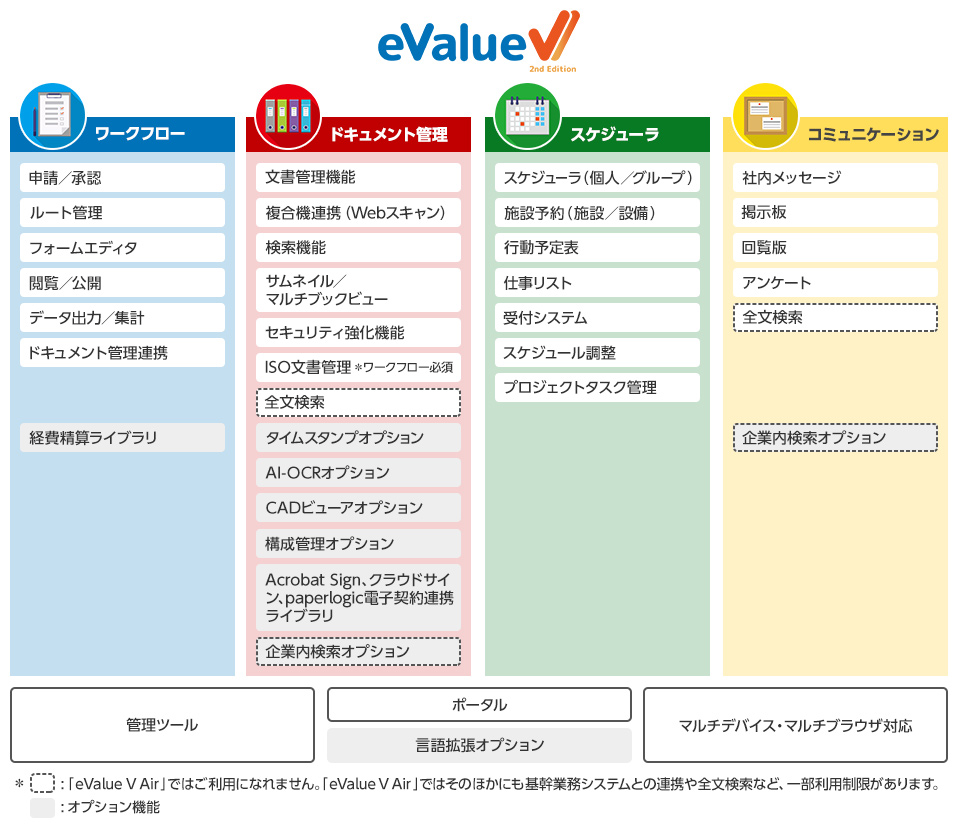 eValue V
2nd Edition

ワークフロー

申請／承認

ルート管理

フォームエディタ

閲覧／公開

データ出力／集計

ドキュメント管理連携

経費精算ライブラリ

ドキュメント管理

文書管理機能

複合機連携（Webスキャン）

検索機能

サムネイル／マルチブックビュー

セキュリティ強化機能

ISO文書管理 ＊ワークフロー必須

全文検索

タイムスタンプオプション

AI-OCRオプション

CADビューアオプション

構成管理オプション

Acrobat Sign、クラウドサイン、paperlogic電子契約連携ライブラリ

企業内検索オプション

スケジューラ

スケジューラ（個人／グループ）

施設予約（施設／設備）

行動予定表

仕事リスト

受付システム

スケジュール調整

プロジェクトタスク管理

コミュニケーション

社内メッセージ

掲示板

回覧版

アンケート

全文検索

企業内検索オプション

管理ツール

ポータル

言語拡張オプション

マルチデバイス・マルチブラウザ対応

＊ ：「eValue V Air」ではご利用になれません。「eValue V Air」ではそのほかにも基幹業務システムとの連携や全文検索など、一部利用制限があります。
：オプション機能